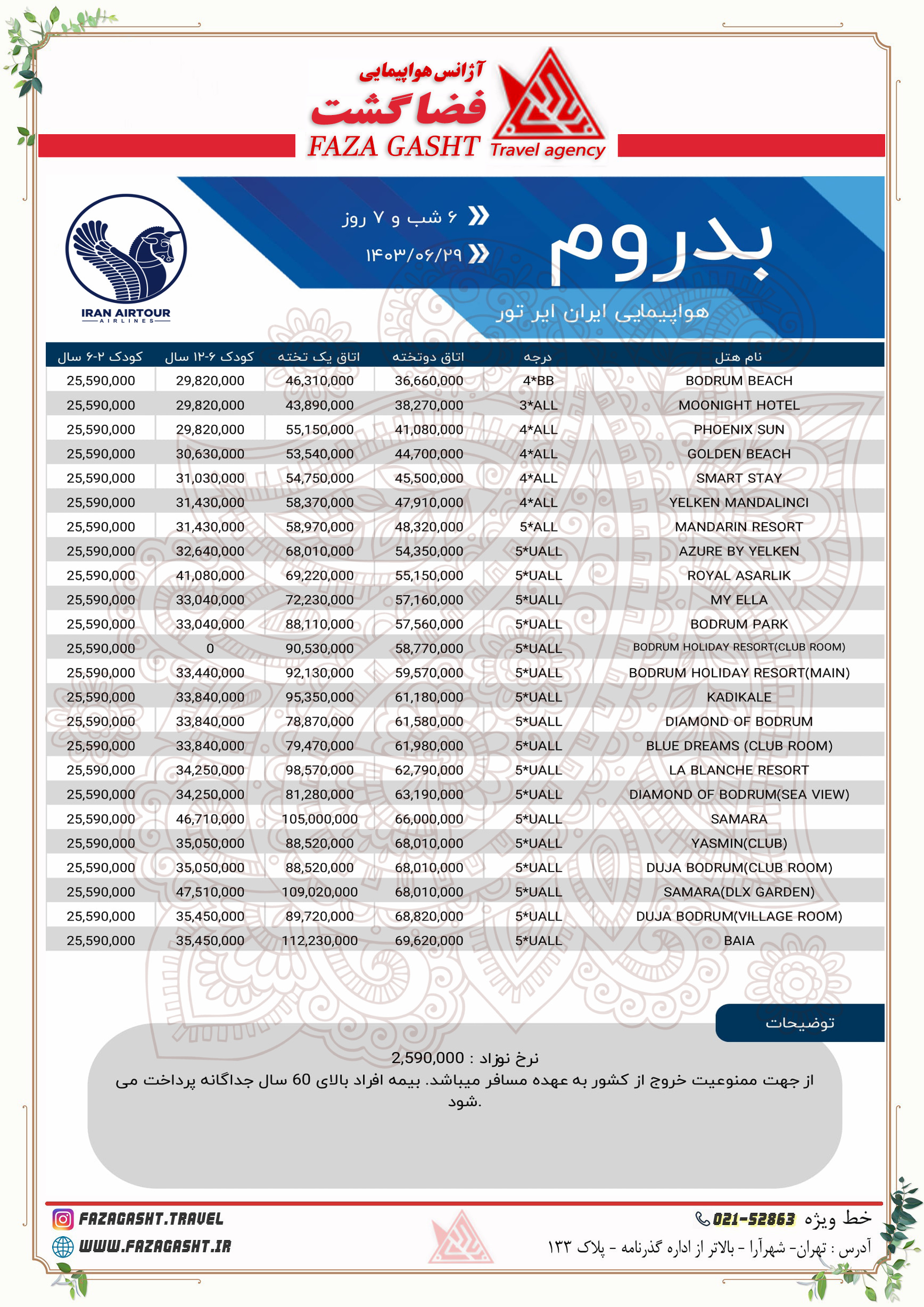 آژانس هواپیمایی
فضا گشت
FAZA GASHT Travel agency

بدروم
۶ شب و ۷ روز
۱۴۰۳/۰۶/۲۹
هواپیمایی ایران ایر تور
IRAN AIRTOUR AIRLINES

| نام هتل | درجه | اتاق دوتخته | اتاق یک تخته | کودک ۶-۱۲ سال | کودک ۲-۶ سال |
|---|---|---|---|---|---|
| BODRUM BEACH | 4*BB | 36,660,000 | 46,310,000 | 29,820,000 | 25,590,000 |
| MOONIGHT HOTEL | 3*ALL | 38,270,000 | 43,890,000 | 29,820,000 | 25,590,000 |
| PHOENIX SUN | 4*ALL | 41,080,000 | 55,150,000 | 29,820,000 | 25,590,000 |
| GOLDEN BEACH | 4*ALL | 44,700,000 | 53,540,000 | 30,630,000 | 25,590,000 |
| SMART STAY | 4*ALL | 45,500,000 | 54,750,000 | 31,030,000 | 25,590,000 |
| YELKEN MANDALINCI | 4*ALL | 47,910,000 | 58,370,000 | 31,430,000 | 25,590,000 |
| MANDARIN RESORT | 5*ALL | 48,320,000 | 58,970,000 | 31,430,000 | 25,590,000 |
| AZURE BY YELKEN | 5*UALL | 54,350,000 | 68,010,000 | 32,640,000 | 25,590,000 |
| ROYAL ASARLIK | 5*UALL | 55,150,000 | 69,220,000 | 41,080,000 | 25,590,000 |
| MY ELLA | 5*UALL | 57,160,000 | 72,230,000 | 33,040,000 | 25,590,000 |
| BODRUM PARK | 5*UALL | 57,560,000 | 88,110,000 | 33,040,000 | 25,590,000 |
| BODRUM HOLIDAY RESORT(CLUB ROOM) | 5*UALL | 58,770,000 | 90,530,000 | 0 | 25,590,000 |
| BODRUM HOLIDAY RESORT(MAIN) | 5*UALL | 59,570,000 | 92,130,000 | 33,440,000 | 25,590,000 |
| KADIKALE | 5*UALL | 61,180,000 | 95,350,000 | 33,840,000 | 25,590,000 |
| DIAMOND OF BODRUM | 5*UALL | 61,580,000 | 78,870,000 | 33,840,000 | 25,590,000 |
| BLUE DREAMS (CLUB ROOM) | 5*UALL | 61,980,000 | 79,470,000 | 33,840,000 | 25,590,000 |
| LA BLANCHE RESORT | 5*UALL | 62,790,000 | 98,570,000 | 34,250,000 | 25,590,000 |
| DIAMOND OF BODRUM(SEA VIEW) | 5*UALL | 63,190,000 | 81,280,000 | 34,250,000 | 25,590,000 |
| SAMARA | 5*UALL | 66,000,000 | 105,000,000 | 46,710,000 | 25,590,000 |
| YASMIN(CLUB) | 5*UALL | 68,010,000 | 88,520,000 | 35,050,000 | 25,590,000 |
| DUJA BODRUM(CLUB ROOM) | 5*UALL | 68,010,000 | 88,520,000 | 35,050,000 | 25,590,000 |
| SAMARA(DLX GARDEN) | 5*UALL | 68,010,000 | 109,020,000 | 47,510,000 | 25,590,000 |
| DUJA BODRUM(VILLAGE ROOM) | 5*UALL | 68,820,000 | 89,720,000 | 35,450,000 | 25,590,000 |
| BAIA | 5*UALL | 69,620,000 | 112,230,000 | 35,450,000 | 25,590,000 |

توضیحات
نرخ نوزاد : 2,590,000
از جهت ممنوعیت خروج از کشور به عهده مسافر میباشد. بیمه افراد بالای 60 سال جداگانه پرداخت می شود.

خط ویژه 021-52863
آدرس : تهران- شهرآرا - بالاتر از اداره گذرنامه - پلاک ۱۳۳
FAZAGASHT.TRAVEL
WWW.FAZAGASHT.IR